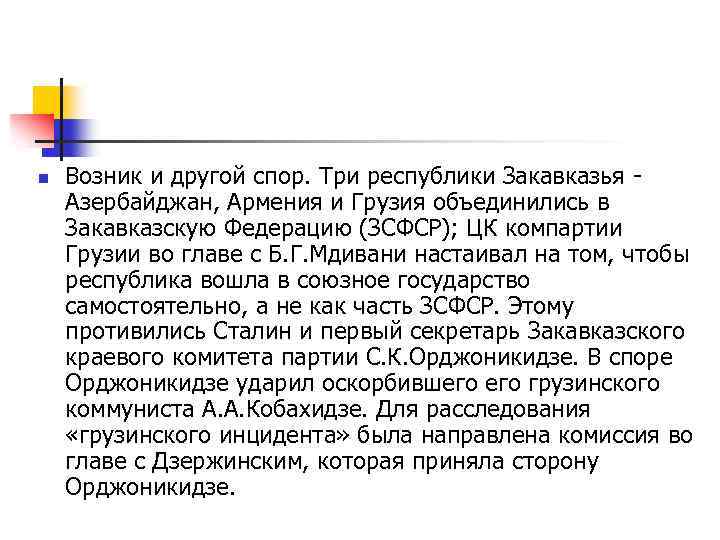 Возник и другой спор. Три республики Закавказья - Азербайджан, Армения и Грузия объединились в Закавказскую Федерацию (ЗСФСР); ЦК компартии Грузии во главе с Б.Г.Мдивани настаивал на том, чтобы республика вошла в союзное государство самостоятельно, а не как часть ЗСФСР. Этому противились Сталин и первый секретарь Закавказского краевого комитета партии С.К.Орджоникидзе. В споре Орджоникидзе ударил оскорбившего его грузинского коммуниста А.А.Кобахидзе. Для расследования «грузинского инцидента» была направлена комиссия во главе с Дзержинским, которая приняла сторону Орджоникидзе.